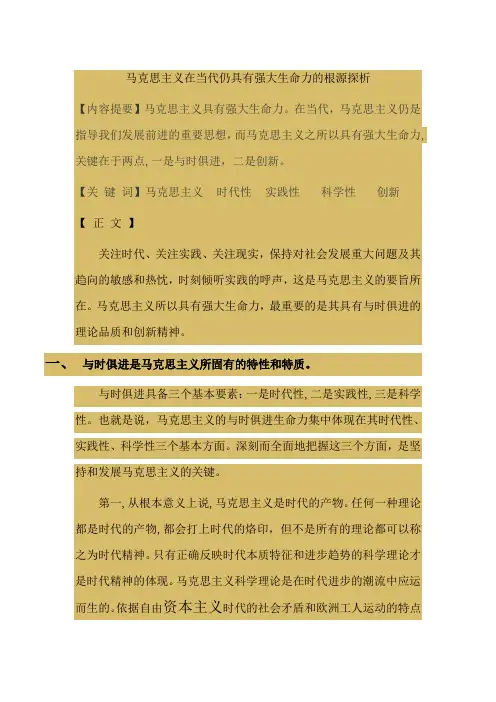 马克思主义在当代仍具有强大生命力的根源探析

【内容提要】马克思主义具有强大生命力。在当代，马克思主义仍是指导我们发展前进的重要思想，而马克思主义之所以具有强大生命力，关键在于两点，一是与时俱进，二是创新。

【关 键 词】马克思主义　时代性　实践性　科学性　创新

【 正 文 】

关注时代、关注实践、关注现实，保持对社会发展重大问题及其趋向的敏感和热忱，时刻倾听实践的呼声，这是马克思主义的要旨所在。马克思主义所以具有强大生命力，最重要的是其具有与时俱进的理论品质和创新精神。

一、　与时俱进是马克思主义所固有的特性和特质。

与时俱进具备三个基本要素：一是时代性，二是实践性，三是科学性。也就是说，马克思主义的与时俱进生命力集中体现在其时代性、实践性、科学性三个基本方面。深刻而全面地把握这三个方面，是坚持和发展马克思主义的关键。

第一，从根本意义上说，马克思主义是时代的产物。任何一种理论都是时代的产物，都会打上时代的烙印，但不是所有的理论都可以称之为时代精神。只有正确反映时代本质特征和进步趋势的科学理论才是时代精神的体现。马克思主义科学理论是在时代进步的潮流中应运而生的。依据自由资本主义时代的社会矛盾和欧洲工人运动的特点